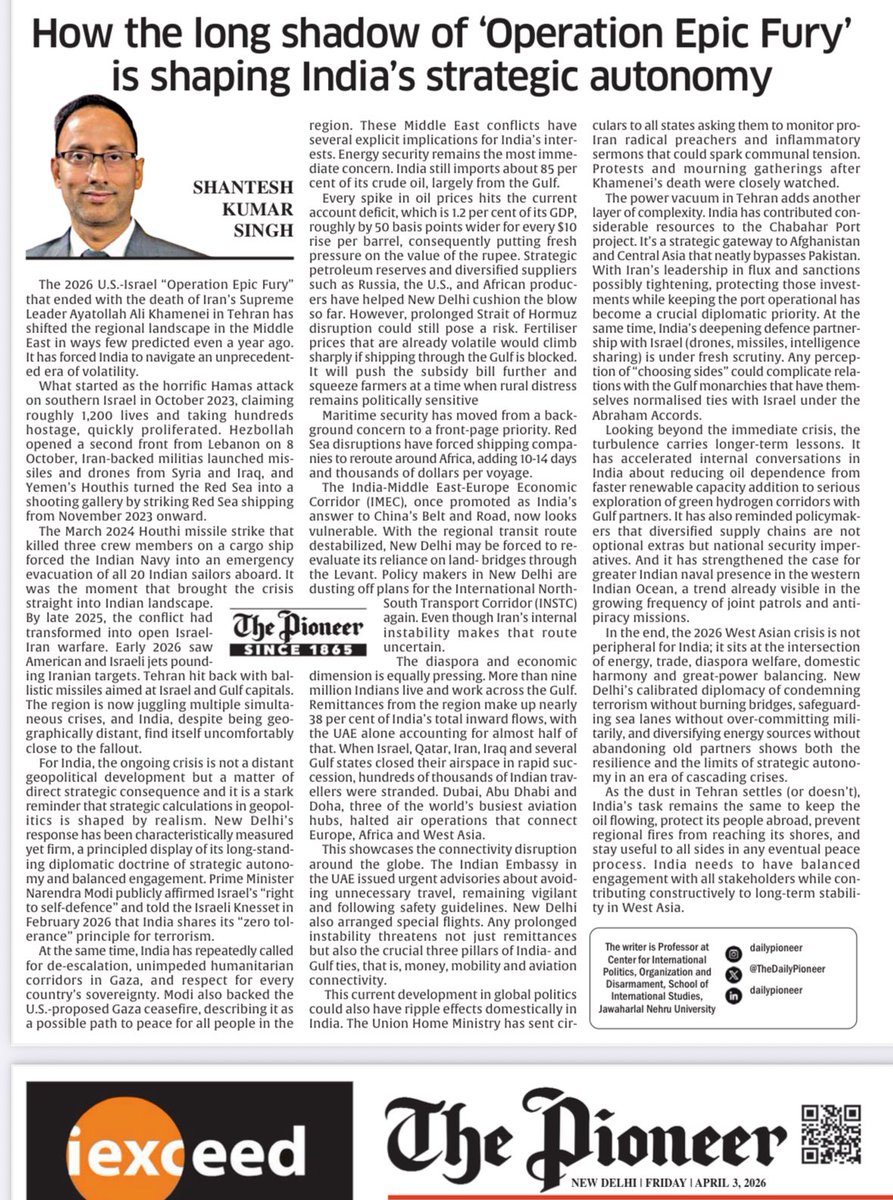 How the long shadow of 'Operation Epic Fury' is shaping India's strategic autonomy

SHANTESH KUMAR SINGH

The 2026 U.S.-Israel "Operation Epic Fury" that ended with the death of Iran's Supreme Leader Ayatollah Ali Khamenei in Tehran has shifted the regional landscape in the Middle East in ways few predicted even a year ago. It has forced India to navigate an unprecedented era of volatility.

What started as the horrific Hamas attack on southern Israel in October 2023, claiming roughly 1,200 lives and taking hundreds hostage, quickly proliferated. Hezbollah opened a second front from Lebanon on 8 October, Iran-backed militias launched missiles and drones from Syria and Iraq, and Yemen's Houthis turned the Red Sea into a shooting gallery by striking Red Sea shipping from November 2023 onward.

The March 2024 Houthi missile strike that killed three crew members on a cargo ship forced the Indian Navy into an emergency evacuation of all 20 Indian sailors aboard. It was the moment that brought the crisis straight into Indian landscape.

By late 2025, the conflict had transformed into open Israel-Iran warfare. Early 2026 saw American and Israeli jets pounding Iranian targets. Tehran hit back with ballistic missiles aimed at Israel and Gulf capitals. The region is now juggling multiple simultaneous crises, and India, despite being geographically distant, find itself uncomfortably close to the fallout.

For India, the ongoing crisis is not a distant geopolitical development but a matter of direct strategic consequence and it is a stark reminder that strategic calculations in geopolitics is shaped by realism. New Delhi's response has been characteristically measured yet firm, a principled display of its long-standing diplomatic doctrine of strategic autonomy and balanced engagement. Prime Minister Narendra Modi publicly affirmed Israel's "right to self-defence" and told the Israeli Knesset in February 2026 that India shares its "zero tolerance" principle for terrorism.

At the same time, India has repeatedly called for de-escalation, unimpeded humanitarian corridors in Gaza, and respect for every country's sovereignty. Modi also backed the U.S.-proposed Gaza ceasefire, describing it as a possible path to peace for all people in the region. These Middle East conflicts have several explicit implications for India's interests. Energy security remains the most immediate concern. India still imports about 85 per cent of its crude oil, largely from the Gulf.

Every spike in oil prices hits the current account deficit, which is 1.2 per cent of its GDP, roughly by 50 basis points wider for every $10 rise per barrel, consequently putting fresh pressure on the value of the rupee. Strategic petroleum reserves and diversified suppliers such as Russia, the U.S., and African producers have helped New Delhi cushion the blow so far. However, prolonged Strait of Hormuz disruption could still pose a risk. Fertiliser prices that are already volatile would climb sharply if shipping through the Gulf is blocked. It will push the subsidy bill further and squeeze farmers at a time when rural distress remains politically sensitive

Maritime security has moved from a background concern to a front-page priority. Red Sea disruptions have forced shipping companies to reroute around Africa, adding 10-14 days and thousands of dollars per voyage.

The India-Middle East-Europe Economic Corridor (IMEC), once promoted as India's answer to China's Belt and Road, now looks vulnerable. With the regional transit route destabilized, New Delhi may be forced to re-evaluate its reliance on land- bridges through the Levant. Policy makers in New Delhi are dusting off plans for the International North-South Transport Corridor (INSTC) again. Even though Iran's internal instability makes that route uncertain.

The Pioneer SINCE 1865

The diaspora and economic dimension is equally pressing. More than nine million Indians live and work across the Gulf. Remittances from the region make up nearly 38 per cent of India's total inward flows, with the UAE alone accounting for almost half of that. When Israel, Qatar, Iran, Iraq and several Gulf states closed their airspace in rapid succession, hundreds of thousands of Indian travellers were stranded. Dubai, Abu Dhabi and Doha, three of the world's busiest aviation hubs, halted air operations that connect Europe, Africa and West Asia.

This showcases the connectivity disruption around the globe. The Indian Embassy in the UAE issued urgent advisories about avoiding unnecessary travel, remaining vigilant and following safety guidelines. New Delhi also arranged special flights. Any prolonged instability threatens not just remittances but also the crucial three pillars of India- and Gulf ties, that is, money, mobility and aviation connectivity.

This current development in global politics could also have ripple effects domestically in India. The Union Home Ministry has sent circulars to all states asking them to monitor pro-Iran radical preachers and inflammatory sermons that could spark communal tension. Protests and mourning gatherings after Khamenei's death were closely watched.

The power vacuum in Tehran adds another layer of complexity. India has contributed considerable resources to the Chabahar Port project. It's a strategic gateway to Afghanistan and Central Asia that neatly bypasses Pakistan. With Iran's leadership in flux and sanctions possibly tightening, protecting those investments while keeping the port operational has become a crucial diplomatic priority. At the same time, India's deepening defence partnership with Israel (drones, missiles, intelligence sharing) is under fresh scrutiny. Any perception of "choosing sides" could complicate relations with the Gulf monarchies that have themselves normalised ties with Israel under the Abraham Accords.

Looking beyond the immediate crisis, the turbulence carries longer-term lessons. It has accelerated internal conversations in India about reducing oil dependence from faster renewable capacity addition to serious exploration of green hydrogen corridors with Gulf partners. It has also reminded policymakers that diversified supply chains are not optional extras but national security imperatives. And it has strengthened the case for greater Indian naval presence in the western Indian Ocean, a trend already visible in the growing frequency of joint patrols and anti-piracy missions.

In the end, the 2026 West Asian crisis is not peripheral for India; it sits at the intersection of energy, trade, diaspora welfare, domestic harmony and great-power balancing. New Delhi's calibrated diplomacy of condemning terrorism without burning bridges, safeguarding sea lanes without over-committing militarily, and diversifying energy sources without abandoning old partners shows both the resilience and the limits of strategic autonomy in an era of cascading crises.

As the dust in Tehran settles (or doesn't), India's task remains the same to keep the oil flowing, protect its people abroad, prevent regional fires from reaching its shores, and stay useful to all sides in any eventual peace process. India needs to have balanced engagement with all stakeholders while contributing constructively to long-term stability in West Asia.

The writer is Professor at Center for International Politics, Organization and Disarmament, School of International Studies, Jawaharlal Nehru University

dailypioneer
@TheDailyPioneer
dailypioneer

iexceed

The Pioneer
NEW DELHI | FRIDAY | APRIL 3, 2026